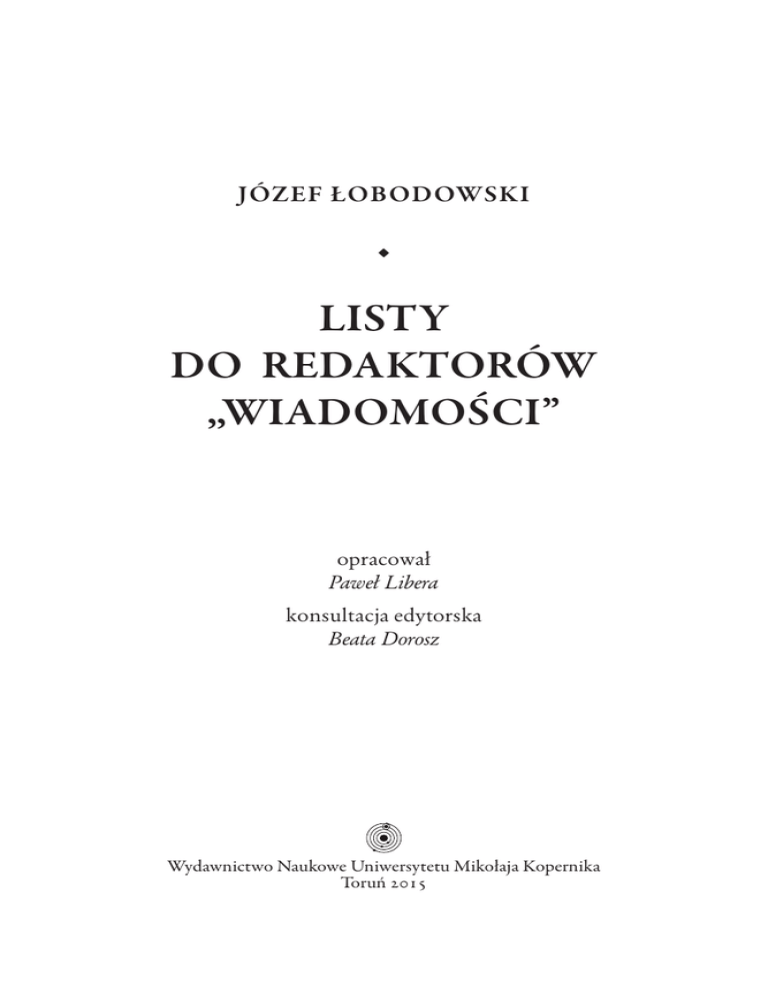 JÓZEF ŁOBODOWSKI

LISTY
DO REDAKTORÓW
„WIADOMOŚCI"

opracował
Paweł Libera

konsultacja edytorska
Beata Dorosz

Wydawnictwo Naukowe Uniwersytetu Mikołaja Kopernika
Toruń 2015